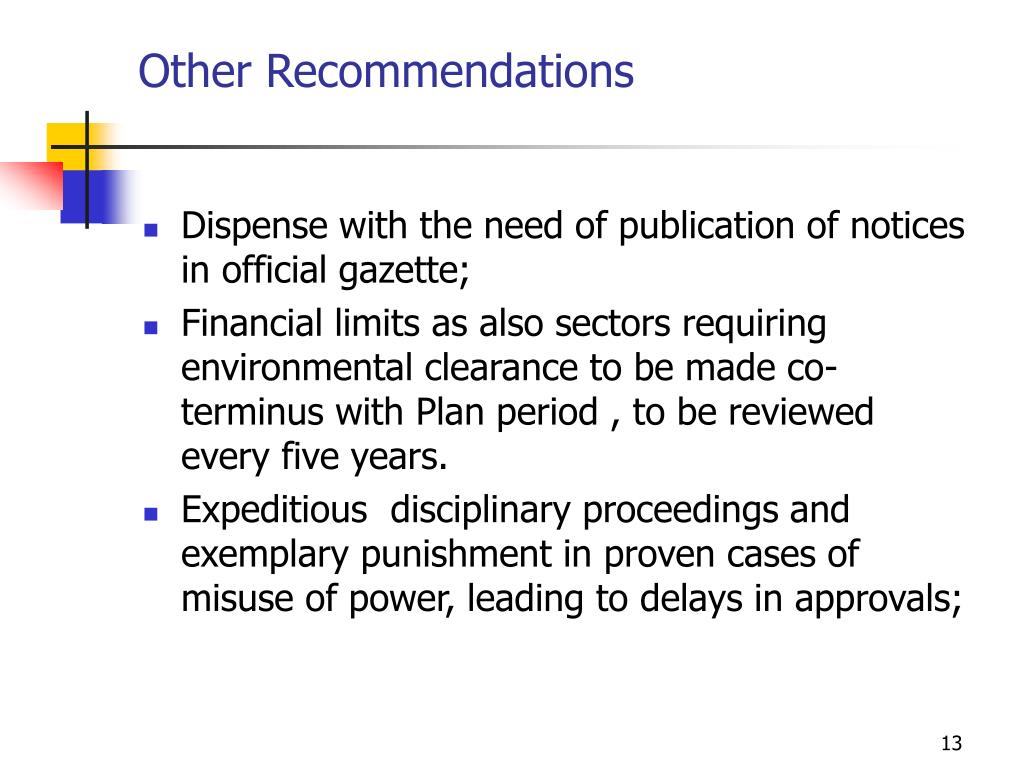 Other Recommendations

- Dispense with the need of publication of notices in official gazette;
- Financial limits as also sectors requiring environmental clearance to be made co-terminus with Plan period , to be reviewed every five years.
- Expeditious disciplinary proceedings and exemplary punishment in proven cases of misuse of power, leading to delays in approvals;

13